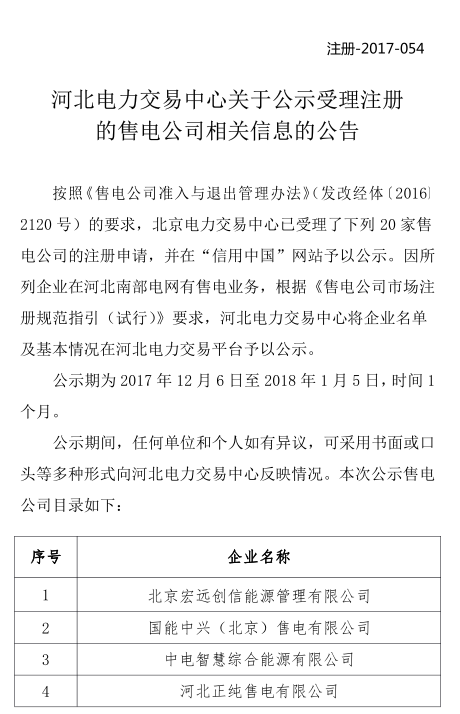 注册-2017-054

河北电力交易中心关于公示受理注册的售电公司相关信息的公告

按照《售电公司准入与退出管理办法》（发改经体〔2016〕2120 号）的要求，北京电力交易中心已受理了下列 20 家售电公司的注册申请，并在“信用中国”网站予以公示。因所列企业在河北南部电网有售电业务，根据《售电公司市场注册规范指引（试行）》要求，河北电力交易中心将企业名单及基本情况在河北电力交易平台予以公示。

公示期为 2017 年 12 月 6 日至 2018 年 1 月 5 日，时间 1 个月。

公示期间，任何单位和个人如有异议，可采用书面或口头等多种形式向河北电力交易中心反映情况。本次公示售电公司目录如下：

| 序号 | 企业名称 |
|---|---|
| 1 | 北京宏远创信能源管理有限公司 |
| 2 | 国能中兴（北京）售电有限公司 |
| 3 | 中电智慧综合能源有限公司 |
| 4 | 河北正纯售电有限公司 |